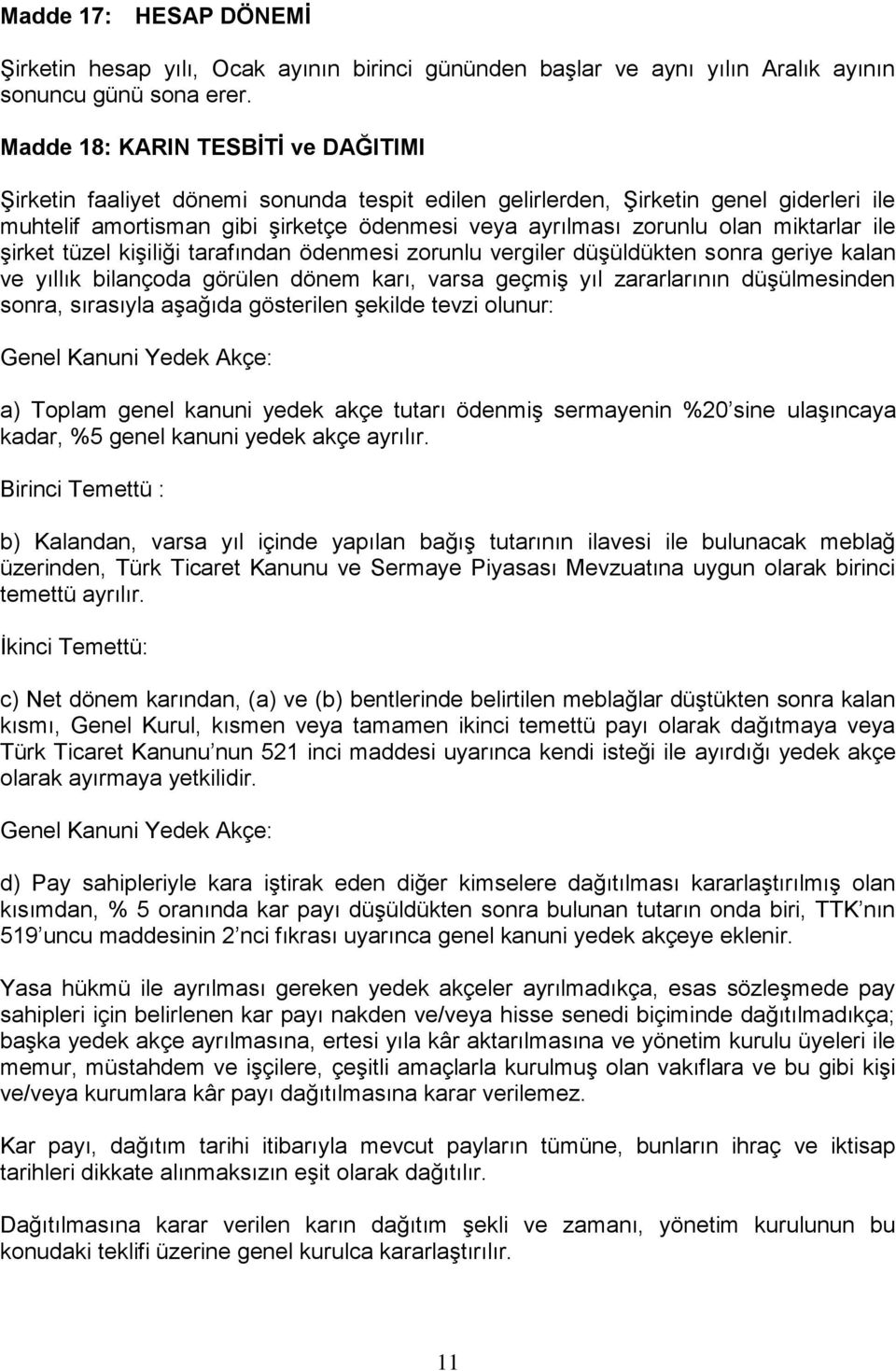 Madde 17: HESAP DÖNEMİ

Şirketin hesap yılı, Ocak ayının birinci gününden başlar ve aynı yılın Aralık ayının sonuncu günü sona erer.

Madde 18: KARIN TESBİTİ ve DAĞITIMI

Şirketin faaliyet dönemi sonunda tespit edilen gelirlerden, Şirketin genel giderleri ile muhtelif amortisman gibi şirketçe ödenmesi veya ayrılması zorunlu olan miktarlar ile şirket tüzel kişiliği tarafından ödenmesi zorunlu vergiler düşüldükten sonra geriye kalan ve yıllık bilançoda görülen dönem karı, varsa geçmiş yıl zararlarının düşülmesinden sonra, sırasıyla aşağıda gösterilen şekilde tevzi olunur:

Genel Kanuni Yedek Akçe:

a) Toplam genel kanuni yedek akçe tutarı ödenmiş sermayenin %20'sine ulaşıncaya kadar, %5 genel kanuni yedek akçe ayrılır.

Birinci Temettü :

b) Kalandan, varsa yıl içinde yapılan bağış tutarının ilavesi ile bulunacak meblağ üzerinden, Türk Ticaret Kanunu ve Sermaye Piyasası Mevzuatına uygun olarak birinci temettü ayrılır.

İkinci Temettü:

c) Net dönem karından, (a) ve (b) bentlerinde belirtilen meblağlar düştükten sonra kalan kısmı, Genel Kurul, kısmen veya tamamen ikinci temettü payı olarak dağıtmaya veya Türk Ticaret Kanunu'nun 521 inci maddesi uyarınca kendi isteği ile ayırdığı yedek akçe olarak ayırmaya yetkilidir.

Genel Kanuni Yedek Akçe:

d) Pay sahipleriyle kara iştirak eden diğer kimselere dağıtılması kararlaştırılmış olan kısımdan, % 5 oranında kar payı düşüldükten sonra bulunan tutarın onda biri, TTK'nın 519'uncu maddesinin 2'nci fıkrası uyarınca genel kanuni yedek akçeye eklenir.

Yasa hükmü ile ayrılması gereken yedek akçeler ayrılmadıkça, esas sözleşmede pay sahipleri için belirlenen kar payı nakden ve/veya hisse senedi biçiminde dağıtılmadıkça; başka yedek akçe ayrılmasına, ertesi yıla kâr aktarılmasına ve yönetim kurulu üyeleri ile memur, müstahdem ve işçilere, çeşitli amaçlarla kurulmuş olan vakıflara ve bu gibi kişi ve/veya kurumlara kâr payı dağıtılmasına karar verilemez.

Kar payı, dağıtım tarihi itibarıyla mevcut payların tümüne, bunların ihraç ve iktisap tarihleri dikkate alınmaksızın eşit olarak dağıtılır.

Dağıtılmasına karar verilen karın dağıtım şekli ve zamanı, yönetim kurulunun bu konudaki teklifi üzerine genel kurulca kararlaştırılır.

11